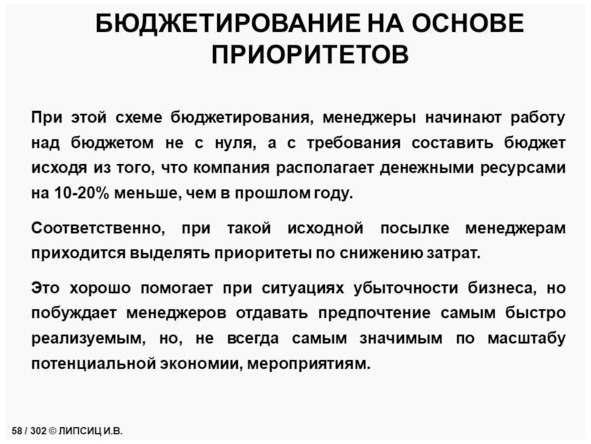 БЮДЖЕТИРОВАНИЕ НА ОСНОВЕ ПРИОРИТЕТОВ

При этой схеме бюджетирования, менеджеры начинают работу над бюджетом не с нуля, а с требования составить бюджет исходя из того, что компания располагает денежными ресурсами на 10-20% меньше, чем в прошлом году.

Соответственно, при такой исходной посылке менеджерам приходится выделять приоритеты по снижению затрат.

Это хорошо помогает при ситуациях убыточности бизнеса, но побуждает менеджеров отдавать предпочтение самым быстро реализуемым, но, не всегда самым значимым по масштабу потенциальной экономии, мероприятиям.

58 / 302 © ЛИПСИЦ И.В.